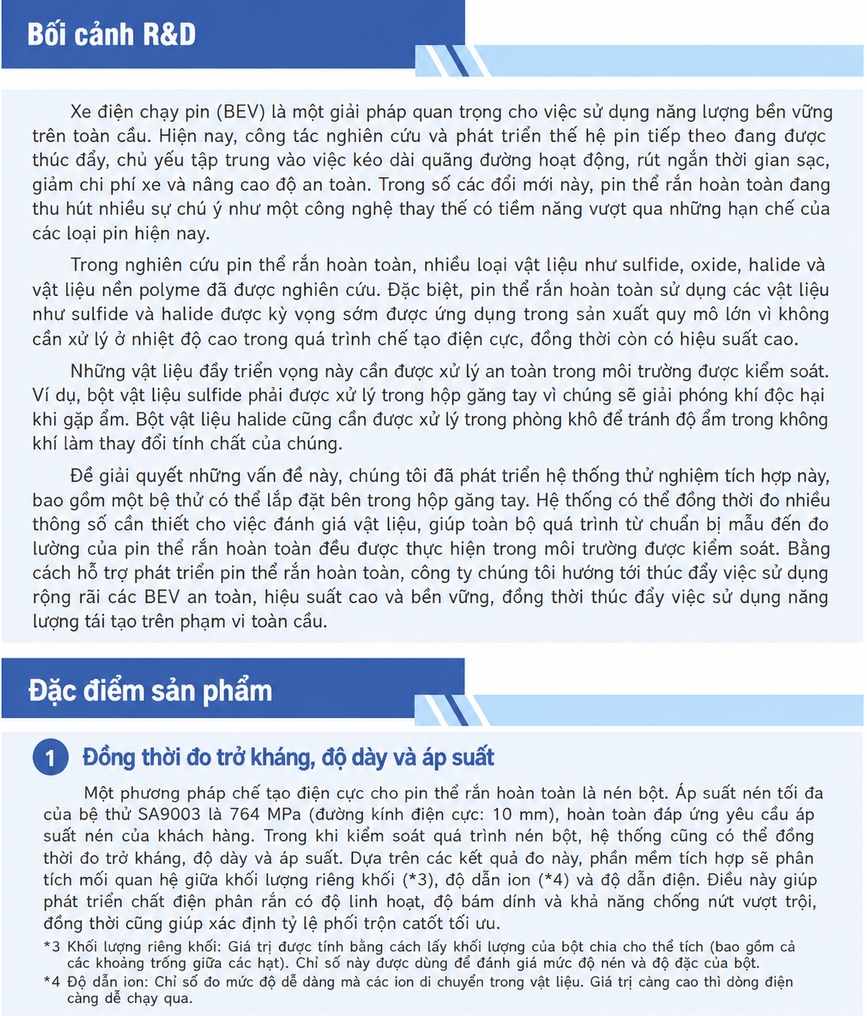 Bối cảnh R&D

Xe điện chạy pin (BEV) là một giải pháp quan trọng cho việc sử dụng năng lượng bền vững trên toàn cầu. Hiện nay, công tác nghiên cứu và phát triển thế hệ pin tiếp theo đang được thúc đẩy, chủ yếu tập trung vào việc kéo dài quãng đường hoạt động, rút ngắn thời gian sạc, giảm chi phí xe và nâng cao độ an toàn. Trong số các đổi mới này, pin thể rắn hoàn toàn đang thu hút nhiều sự chú ý như một công nghệ thay thế có tiềm năng vượt qua những hạn chế của các loại pin hiện nay.

Trong nghiên cứu pin thể rắn hoàn toàn, nhiều loại vật liệu như sulfide, oxide, halide và vật liệu nền polyme đã được nghiên cứu. Đặc biệt, pin thể rắn hoàn toàn sử dụng các vật liệu như sulfide và halide được kỳ vọng sớm được ứng dụng trong sản xuất quy mô lớn vì không cần xử lý ở nhiệt độ cao trong quá trình chế tạo điện cực, đồng thời còn có hiệu suất cao.

Những vật liệu đầy triển vọng này cần được xử lý an toàn trong môi trường được kiểm soát. Ví dụ, bột vật liệu sulfide phải được xử lý trong hộp găng tay vì chúng sẽ giải phóng khí độc hại khi gặp ẩm. Bột vật liệu halide cũng cần được xử lý trong phòng khô để tránh độ ẩm trong không khí làm thay đổi tính chất của chúng.

Để giải quyết những vấn đề này, chúng tôi đã phát triển hệ thống thử nghiệm tích hợp này, bao gồm một bệ thử có thể lắp đặt bên trong hộp găng tay. Hệ thống có thể đồng thời đo nhiều thông số cần thiết cho việc đánh giá vật liệu, giúp toàn bộ quá trình từ chuẩn bị mẫu đến đo lường của pin thể rắn hoàn toàn đều được thực hiện trong môi trường được kiểm soát. Bằng cách hỗ trợ phát triển pin thể rắn hoàn toàn, công ty chúng tôi hướng tới thúc đẩy việc sử dụng rộng rãi các BEV an toàn, hiệu suất cao và bền vững, đồng thời thúc đẩy việc sử dụng năng lượng tái tạo trên phạm vi toàn cầu.

Đặc điểm sản phẩm

1 Đồng thời đo trở kháng, độ dày và áp suất

Một phương pháp chế tạo điện cực cho pin thể rắn hoàn toàn là nén bột. Áp suất nén tối đa của bệ thử SA9003 là 764 MPa (đường kính điện cực: 10 mm), hoàn toàn đáp ứng yêu cầu áp suất nén của khách hàng. Trong khi kiểm soát quá trình nén bột, hệ thống cũng có thể đồng thời đo trở kháng, độ dày và áp suất. Dựa trên các kết quả đo này, phần mềm tích hợp sẽ phân tích mối quan hệ giữa khối lượng riêng khối (*3), độ dẫn ion (*4) và độ dẫn điện. Điều này giúp phát triển chất điện phân rắn có độ linh hoạt, độ bám dính và khả năng chống nứt vượt trội, đồng thời cũng giúp xác định tỷ lệ phối trộn catốt tối ưu.

*3 Khối lượng riêng khối: Giá trị được tính bằng cách lấy khối lượng của bột chia cho thể tích (bao gồm cả các khoảng trống giữa các hạt). Chỉ số này được dùng để đánh giá mức độ nén và độ đặc của bột.
*4 Độ dẫn ion: Chỉ số đo mức độ dễ dàng mà các ion di chuyển trong vật liệu. Giá trị càng cao thì dòng điện càng dễ chạy qua.